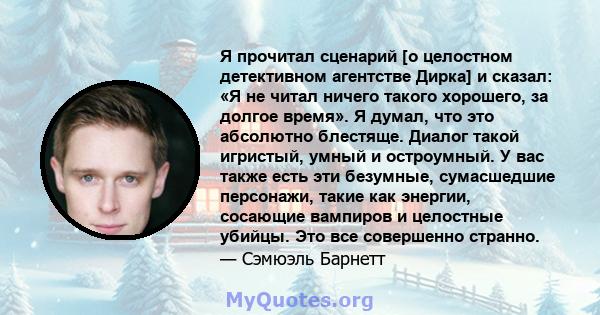 Я прочитал сценарий [о целостном детективном агентстве Дирка] и сказал: «Я не читал ничего такого хорошего, за долгое время». Я думал, что это абсолютно блестяще. Диалог такой игристый, умный и остроумный. У вас также есть эти безумные, сумасшедшие персонажи, такие как энергии, сосающие вампиров и целостные убийцы. Это все совершенно странно.
— Сэмюэль Барнетт

MyQuotes.org